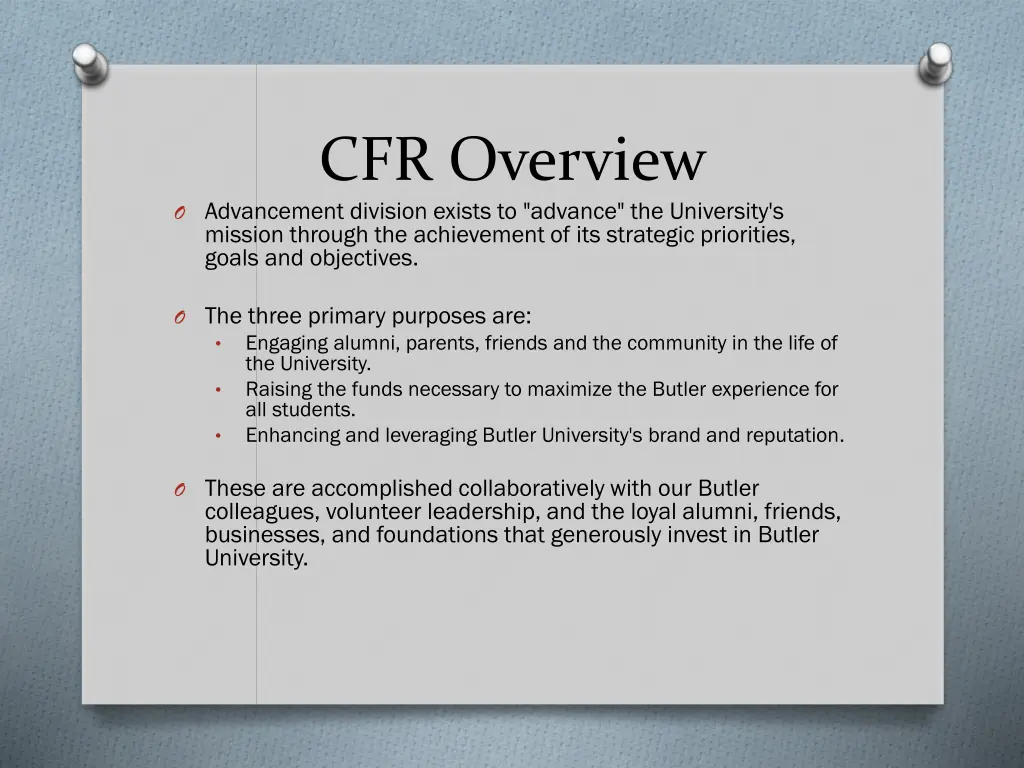 CFR Overview

O Advancement division exists to "advance" the University's mission through the achievement of its strategic priorities, goals and objectives.

O The three primary purposes are:
• Engaging alumni, parents, friends and the community in the life of the University.
• Raising the funds necessary to maximize the Butler experience for all students.
• Enhancing and leveraging Butler University's brand and reputation.

O These are accomplished collaboratively with our Butler colleagues, volunteer leadership, and the loyal alumni, friends, businesses, and foundations that generously invest in Butler University.